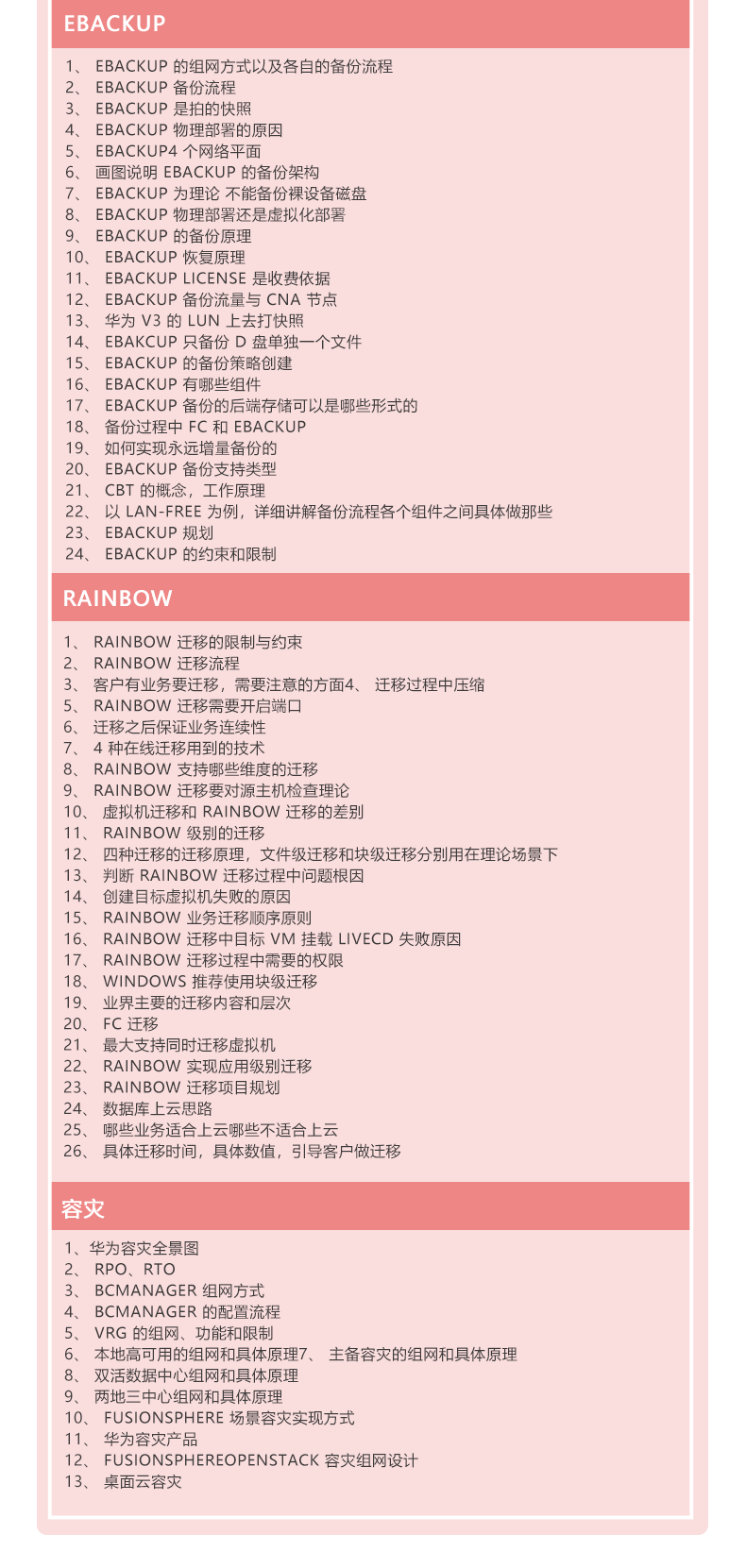 EBACKUP

1、 EBACKUP 的组网方式以及各自的备份流程
2、 EBACKUP 备份流程
3、 EBACKUP 是拍的快照
4、 EBACKUP 物理部署的原因
5、 EBACKUP4 个网络平面
6、 画图说明 EBACKUP 的备份架构
7、 EBACKUP 为理论 不能备份裸设备磁盘
8、 EBACKUP 物理部署还是虚拟化部署
9、 EBACKUP 的备份原理
10、 EBACKUP 恢复原理
11、 EBACKUP LICENSE 是收费依据
12、 EBACKUP 备份流量与 CNA 节点
13、 华为 V3 的 LUN 上去打快照
14、 EBAKCUP 只备份 D 盘单独一个文件
15、 EBACKUP 的备份策略创建
16、 EBACKUP 有哪些组件
17、 EBACKUP 备份的后端存储可以是哪些形式的
18、 备份过程中 FC 和 EBACKUP
19、 如何实现永远增量备份的
20、 EBACKUP 备份支持类型
21、 CBT 的概念，工作原理
22、 以 LAN-FREE 为例，详细讲解备份流程各个组件之间具体做那些
23、 EBACKUP 规划
24、 EBACKUP 的约束和限制

RAINBOW

1、 RAINBOW 迁移的限制与约束
2、 RAINBOW 迁移流程
3、 客户有业务要迁移，需要注意的方面4、 迁移过程中压缩
5、 RAINBOW 迁移需要开启端口
6、 迁移之后保证业务连续性
7、 4 种在线迁移用到的技术
8、 RAINBOW 支持哪些维度的迁移
9、 RAINBOW 迁移要对源主机检查理论
10、 虚拟机迁移和 RAINBOW 迁移的差别
11、 RAINBOW 级别的迁移
12、 四种迁移的迁移原理，文件级迁移和块级迁移分别用在理论场景下
13、 判断 RAINBOW 迁移过程中问题根因
14、 创建目标虚拟机失败的原因
15、 RAINBOW 业务迁移顺序原则
16、 RAINBOW 迁移中目标 VM 挂载 LIVECD 失败原因
17、 RAINBOW 迁移过程中需要的权限
18、 WINDOWS 推荐使用块级迁移
19、 业界主要的迁移内容和层次
20、 FC 迁移
21、 最大支持同时迁移虚拟机
22、 RAINBOW 实现应用级别迁移
23、 RAINBOW 迁移项目规划
24、 数据库上云思路
25、 哪些业务适合上云哪些不适合上云
26、 具体迁移时间，具体数值，引导客户做迁移

容灾

1、华为容灾全景图
2、 RPO、RTO
3、 BCMANAGER 组网方式
4、 BCMANAGER 的配置流程
5、 VRG 的组网、功能和限制
6、 本地高可用的组网和具体原理7、 主备容灾的组网和具体原理
8、 双活数据中心组网和具体原理
9、 两地三中心组网和具体原理
10、 FUSIONSPHERE 场景容灾实现方式
11、 华为容灾产品
12、 FUSIONSPHEREOPENSTACK 容灾组网设计
13、 桌面云容灾